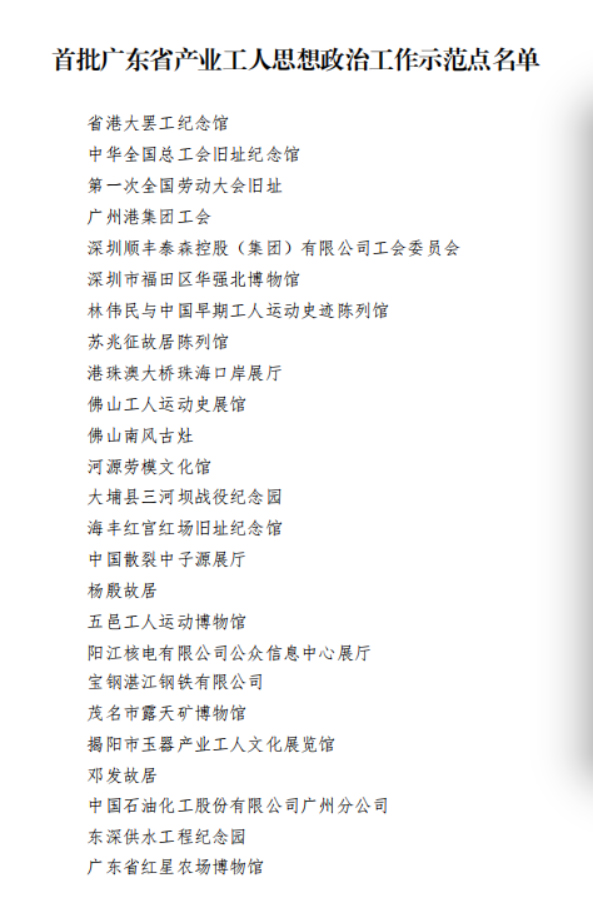 首批广东省产业工人思想政治工作示范点名单

省港大罢工纪念馆
中华全国总工会旧址纪念馆
第一次全国劳动大会旧址
广州港集团工会
深圳顺丰泰森控股（集团）有限公司工会委员会
深圳市福田区华强北博物馆
林伟民与中国早期工人运动史迹陈列馆
苏兆征故居陈列馆
港珠澳大桥珠海口岸展厅
佛山工人运动史展馆
佛山南风古灶
河源劳模文化馆
大埔县三河坝战役纪念园
海丰红宫红场旧址纪念馆
中国散裂中子源展厅
杨殷故居
五邑工人运动博物馆
阳江核电有限公司公众信息中心展厅
宝钢湛江钢铁有限公司
茂名市露天矿博物馆
揭阳市玉器产业工人文化展览馆
邓发故居
中国石油化工股份有限公司广州分公司
东深供水工程纪念园
广东省红星农场博物馆